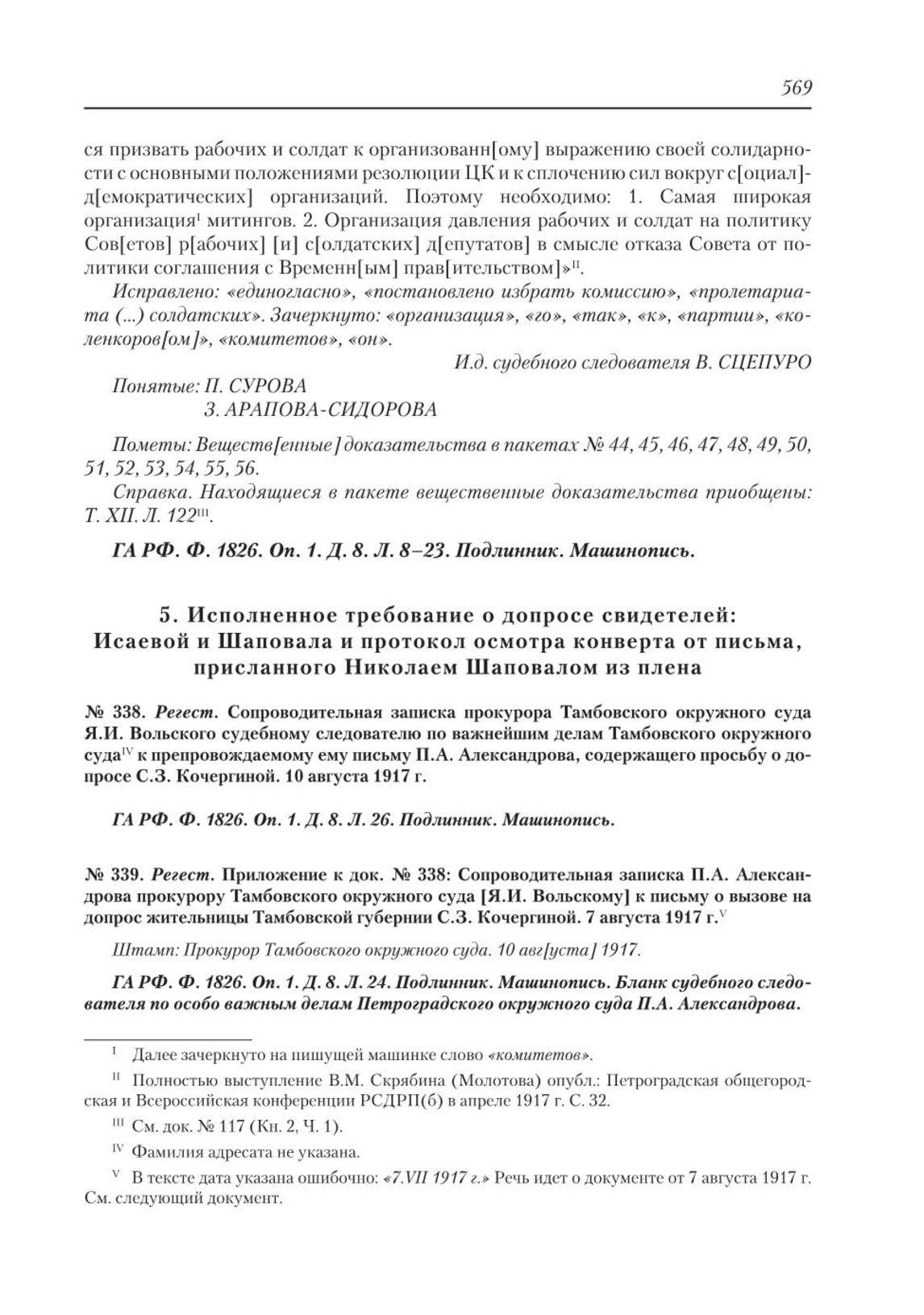 569

ся призвать рабочих и солдат к организованн[ому] выражению своей солидарности с основными положениями резолюции ЦК и к сплочению сил вокруг с[оциал]-д[емократических] организаций. Поэтому необходимо: 1. Самая широкая организация$^{I}$ митингов. 2. Организация давления рабочих и солдат на политику Сов[етов] р[абочих] [и] с[олдатских] д[епутатов] в смысле отказа Совета от политики соглашения с Временн[ым] прав[ительством]»$^{II}$.

Исправлено: «единогласно», «постановлено избрать комиссию», «пролетариата (...) солдатских». Зачеркнуто: «организация», «го», «так», «к», «партии», «коленкоров[ом]», «комитетов», «он».

И.д. судебного следователя В. СЦЕПУРО

Понятые: П. СУРОВА
З. АРАПОВА-СИДОРОВА

Пометы: Веществ[енные] доказательства в пакетах № 44, 45, 46, 47, 48, 49, 50, 51, 52, 53, 54, 55, 56.

Справка. Находящиеся в пакете вещественные доказательства приобщены: Т. XII. Л. 122$^{III}$.

ГА РФ. Ф. 1826. Оп. 1. Д. 8. Л. 8–23. Подлинник. Машинопись.

5. Исполненное требование о допросе свидетелей: Исаевой и Шаповала и протокол осмотра конверта от письма, присланного Николаем Шаповалом из плена

№ 338. Регест. Сопроводительная записка прокурора Тамбовского окружного суда Я.И. Вольского судебному следователю по важнейшим делам Тамбовского окружного суда$^{IV}$ к препровождаемому ему письму П.А. Александрова, содержащего просьбу о допросе С.З. Кочергиной. 10 августа 1917 г.

ГА РФ. Ф. 1826. Оп. 1. Д. 8. Л. 26. Подлинник. Машинопись.

№ 339. Регест. Приложение к док. № 338: Сопроводительная записка П.А. Александрова прокурору Тамбовского окружного суда [Я.И. Вольскому] к письму о вызове на допрос жительницы Тамбовской губернии С.З. Кочергиной. 7 августа 1917 г.$^{V}$

Штамп: Прокурор Тамбовского окружного суда. 10 авг[уста] 1917.

ГА РФ. Ф. 1826. Оп. 1. Д. 8. Л. 24. Подлинник. Машинопись. Бланк судебного следователя по особо важным делам Петроградского окружного суда П.А. Александрова.

$^{I}$ Далее зачеркнуто на пишущей машинке слово «комитетов».

$^{II}$ Полностью выступление В.М. Скрябина (Молотова) опубл.: Петроградская общегородская и Всероссийская конференции РСДРП(б) в апреле 1917 г. С. 32.

$^{III}$ См. док. № 117 (Кн. 2, Ч. 1).

$^{IV}$ Фамилия адресата не указана.

$^{V}$ В тексте дата указана ошибочно: «7.VII 1917 г.» Речь идет о документе от 7 августа 1917 г. См. следующий документ.